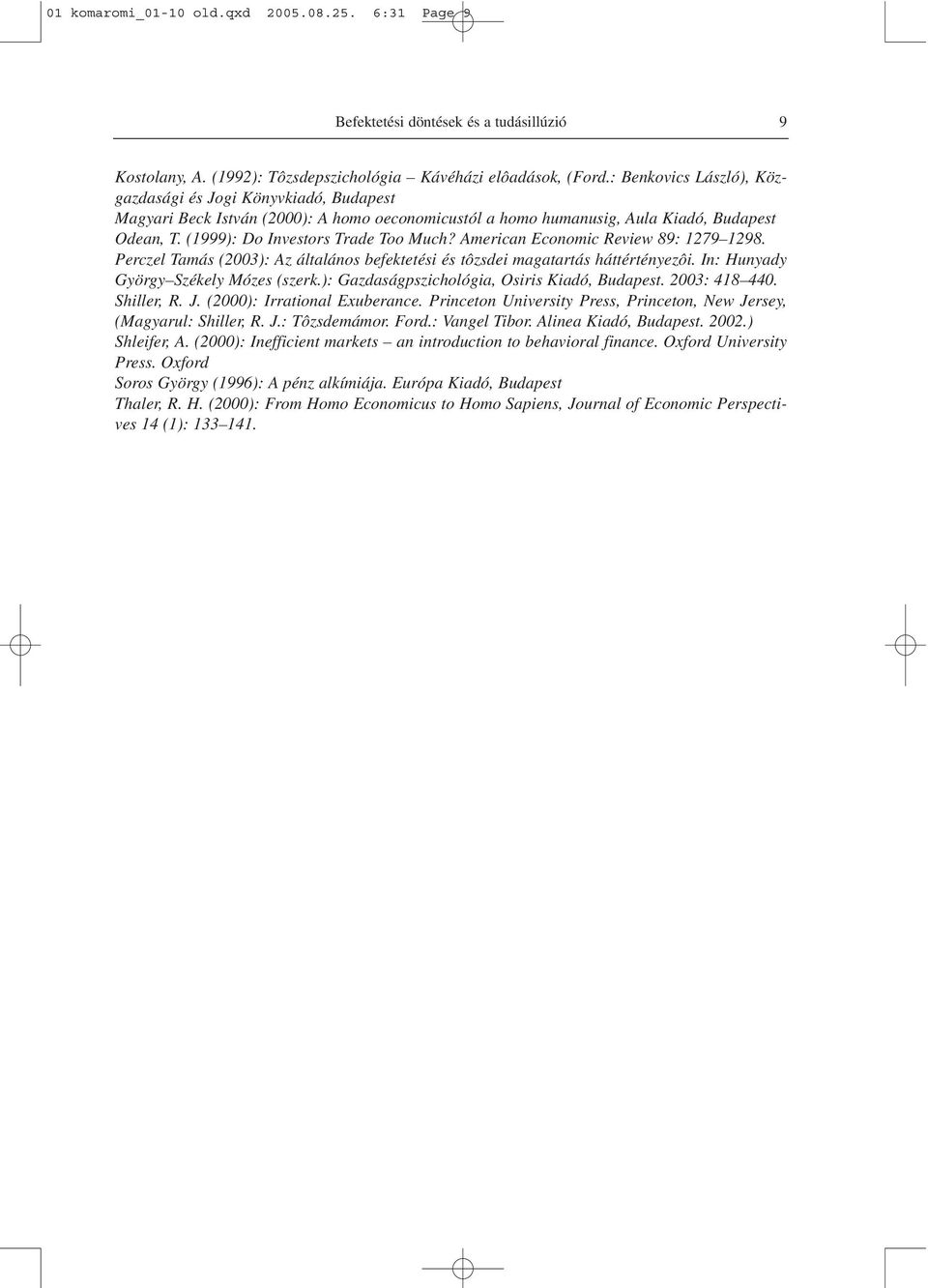 01 komaromi_01-10 old.qxd 2005.08.25. 6:31 Page 9

Befektetési döntések és a tudásillúzió 9

Kostolany, A. (1992): Tôzsdepszichológia – Kávéházi elôadások, (Ford.: Benkovics László), Közgazdasági és Jogi Könyvkiadó, Budapest
Magyari Beck István (2000): A homo oeconomicustól a homo humanusig, Aula Kiadó, Budapest
Odean, T. (1999): Do Investors Trade Too Much? American Economic Review 89: 1279–1298.
Perczel Tamás (2003): Az általános befektetési és tôzsdei magatartás háttértényezôi. In: Hunyady György–Székely Mózes (szerk.): Gazdaságpszichológia, Osiris Kiadó, Budapest. 2003: 418–440.
Shiller, R. J. (2000): Irrational Exuberance. Princeton University Press, Princeton, New Jersey, (Magyarul: Shiller, R. J.: Tôzsdemámor. Ford.: Vangel Tibor. Alinea Kiadó, Budapest. 2002.)
Shleifer, A. (2000): Inefficient markets – an introduction to behavioral finance. Oxford University Press. Oxford
Soros György (1996): A pénz alkímiája. Európa Kiadó, Budapest
Thaler, R. H. (2000): From Homo Economicus to Homo Sapiens, Journal of Economic Perspectives 14 (1): 133–141.